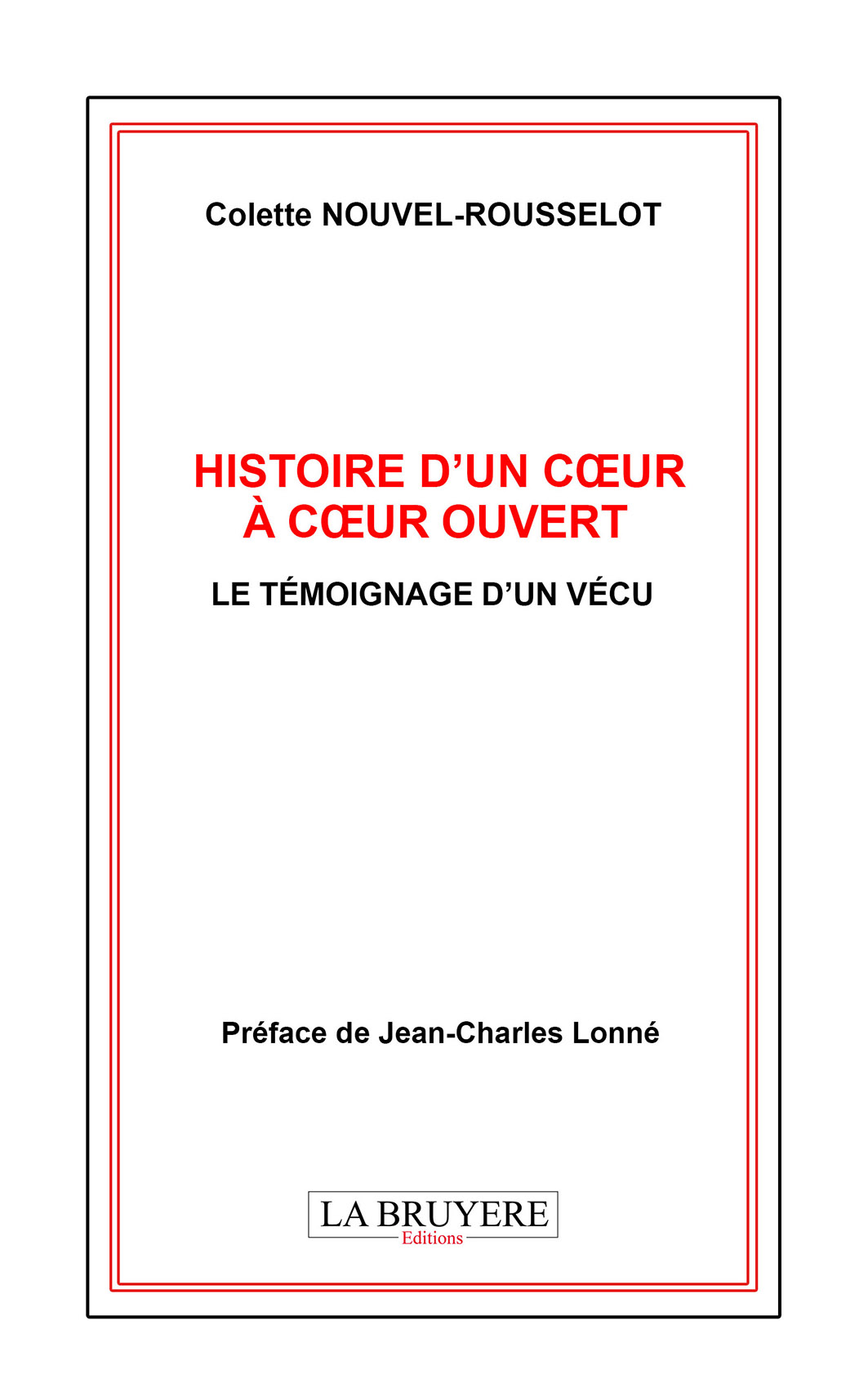 Colette NOUVEL-ROUSSELOT

HISTOIRE D'UN CŒUR À CŒUR OUVERT

LE TÉMOIGNAGE D'UN VÉCU

Préface de Jean-Charles Lonné

LA BRUYERE
Editions